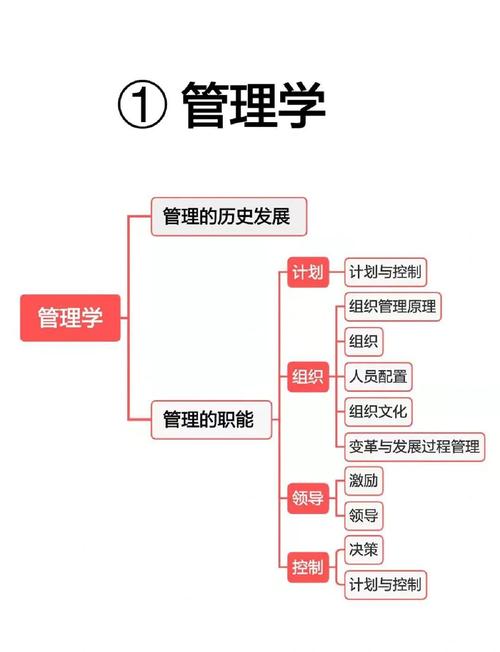 ① 管理学

管理学

管理的历史发展

管理的职能

计划

计划与控制

组织

组织管理原理

组织

人员配置

组织文化

变革与发展过程管理

领导

激励

领导

控制

决策

计划与控制